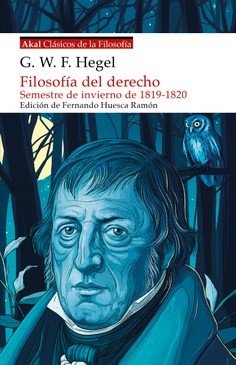 Akal Clásicos de la Filosofía

G. W. F. Hegel

Filosofía del derecho

Semestre de invierno de 1819-1820

Edición de Fernando Huesca Ramón